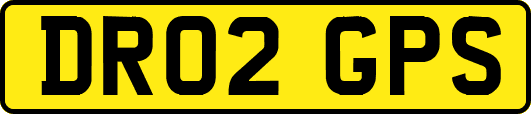 DR02 GPS